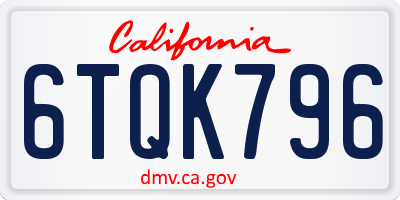 California

6TQK796

dmv.ca.gov